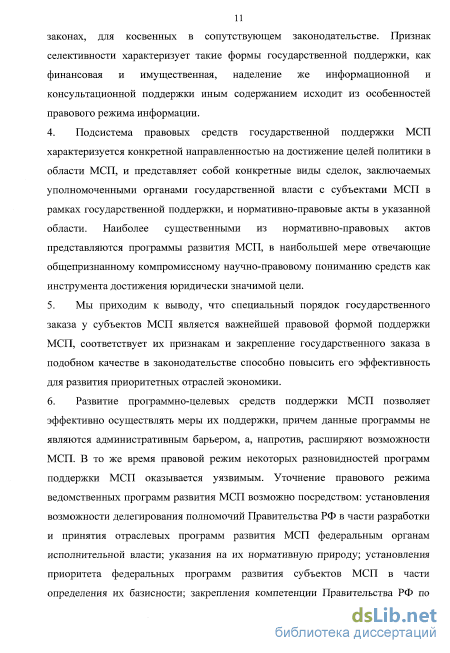 11

законах, для косвенных в сопутствующем законодательстве. Признак селективности характеризует такие формы государственной поддержки, как финансовая и имущественная, наделение же информационной и консультационной поддержки иным содержанием исходит из особенностей правового режима информации.

4. Подсистема правовых средств государственной поддержки МСП характеризуется конкретной направленностью на достижение целей политики в области МСП, и представляет собой конкретные виды сделок, заключаемых уполномоченными органами государственной власти с субъектами МСП в рамках государственной поддержки, и нормативно-правовые акты в указанной области. Наиболее существенными из нормативно-правовых актов представляются программы развития МСП, в наибольшей мере отвечающие общепризнанному компромиссному научно-правовому пониманию средств как инструмента достижения юридически значимой цели.

5. Мы приходим к выводу, что специальный порядок государственного заказа у субъектов МСП является важнейшей правовой формой поддержки МСП, соответствует их признакам и закрепление государственного заказа в подобном качестве в законодательстве способно повысить его эффективность для развития приоритетных отраслей экономики.

6. Развитие программно-целевых средств поддержки МСП позволяет эффективно осуществлять меры их поддержки, причем данные программы не являются административным барьером, а, напротив, расширяют возможности МСП. В то же время правовой режим некоторых разновидностей программ поддержки МСП оказывается уязвимым. Уточнение правового режима ведомственных программ развития МСП возможно посредством: установления возможности делегирования полномочий Правительства РФ в части разработки и принятия отраслевых программ развития МСП федеральным органам исполнительной власти; указания на их нормативную природу; установления приоритета федеральных программ развития субъектов МСП в части определения их базисности; закрепления компетенции Правительства РФ по

dsLib.net
библиотека диссертаций